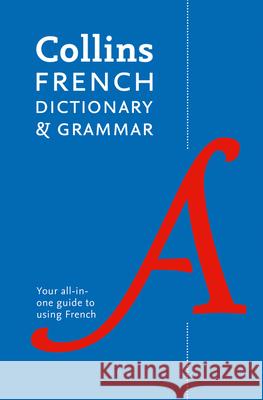 Collins
FRENCH
DICTIONARY
& GRAMMAR

A

Your all-in-one guide to using French

Kraina Książek